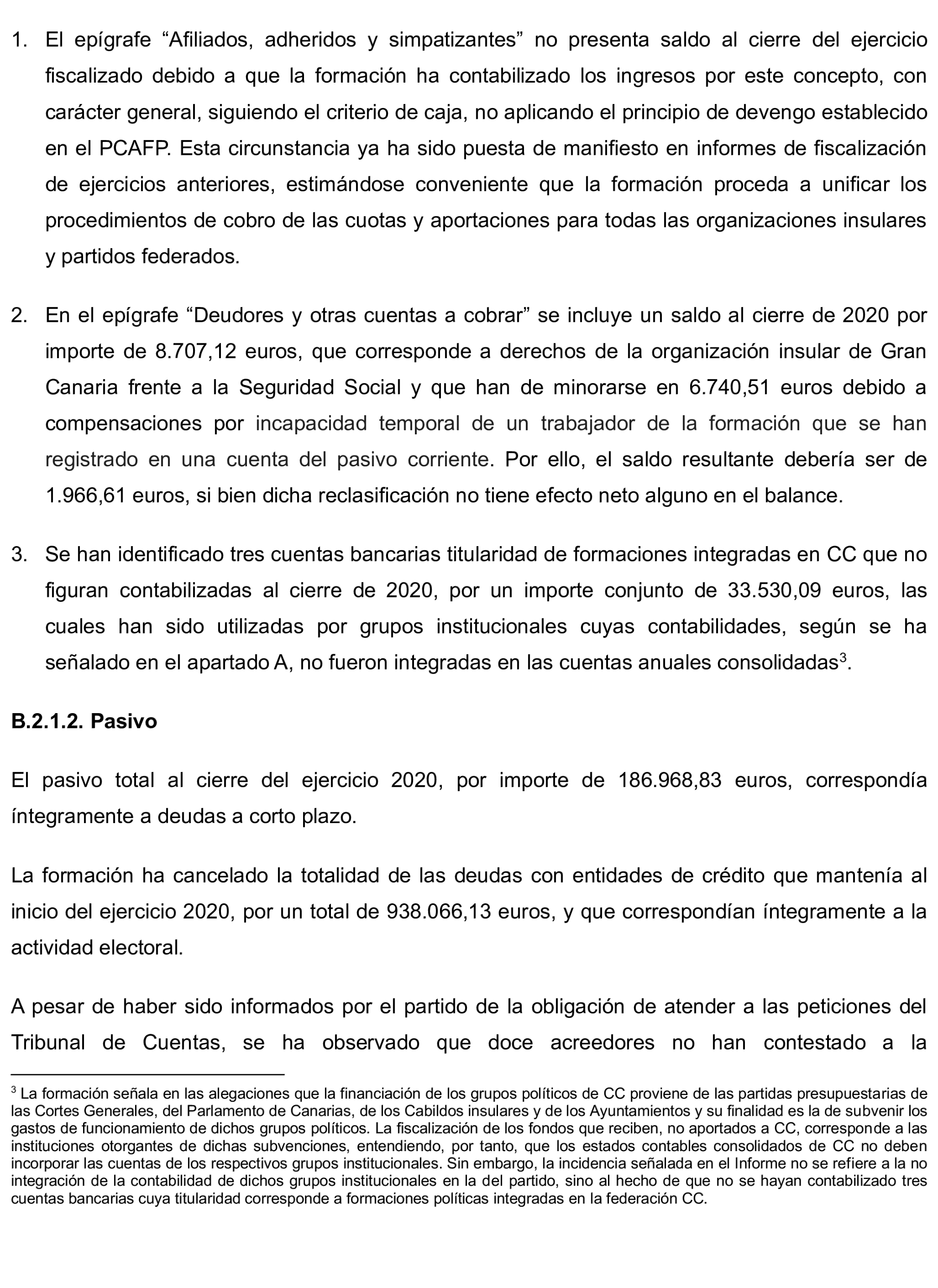 1. El epígrafe “Afiliados, adheridos y simpatizantes” no presenta saldo al cierre del ejercicio fiscalizado debido a que la formación ha contabilizado los ingresos por este concepto, con carácter general, siguiendo el criterio de caja, no aplicando el principio de devengo establecido en el PCAFP. Esta circunstancia ya ha sido puesta de manifiesto en informes de fiscalización de ejercicios anteriores, estimándose conveniente que la formación proceda a unificar los procedimientos de cobro de las cuotas y aportaciones para todas las organizaciones insulares y partidos federados.

2. En el epígrafe “Deudores y otras cuentas a cobrar” se incluye un saldo al cierre de 2020 por importe de 8.707,12 euros, que corresponde a derechos de la organización insular de Gran Canaria frente a la Seguridad Social y que han de minorarse en 6.740,51 euros debido a compensaciones por incapacidad temporal de un trabajador de la formación que se han registrado en una cuenta del pasivo corriente. Por ello, el saldo resultante debería ser de 1.966,61 euros, si bien dicha reclasificación no tiene efecto neto alguno en el balance.

3. Se han identificado tres cuentas bancarias titularidad de formaciones integradas en CC que no figuran contabilizadas al cierre de 2020, por un importe conjunto de 33.530,09 euros, las cuales han sido utilizadas por grupos institucionales cuyas contabilidades, según se ha señalado en el apartado A, no fueron integradas en las cuentas anuales consolidadas$^3$.

B.2.1.2. Pasivo

El pasivo total al cierre del ejercicio 2020, por importe de 186.968,83 euros, correspondía íntegramente a deudas a corto plazo.

La formación ha cancelado la totalidad de las deudas con entidades de crédito que mantenía al inicio del ejercicio 2020, por un total de 938.066,13 euros, y que correspondían íntegramente a la actividad electoral.

A pesar de haber sido informados por el partido de la obligación de atender a las peticiones del Tribunal de Cuentas, se ha observado que doce acreedores no han contestado a la

$^3$ La formación señala en las alegaciones que la financiación de los grupos políticos de CC proviene de las partidas presupuestarias de las Cortes Generales, del Parlamento de Canarias, de los Cabildos insulares y de los Ayuntamientos y su finalidad es la de subvenir los gastos de funcionamiento de dichos grupos políticos. La fiscalización de los fondos que reciben, no aportados a CC, corresponde a las instituciones otorgantes de dichas subvenciones, entendiendo, por tanto, que los estados contables consolidados de CC no deben incorporar las cuentas de los respectivos grupos institucionales. Sin embargo, la incidencia señalada en el Informe no se refiere a la no integración de la contabilidad de dichos grupos institucionales en la del partido, sino al hecho de que no se hayan contabilizado tres cuentas bancarias cuya titularidad corresponde a formaciones políticas integradas en la federación CC.